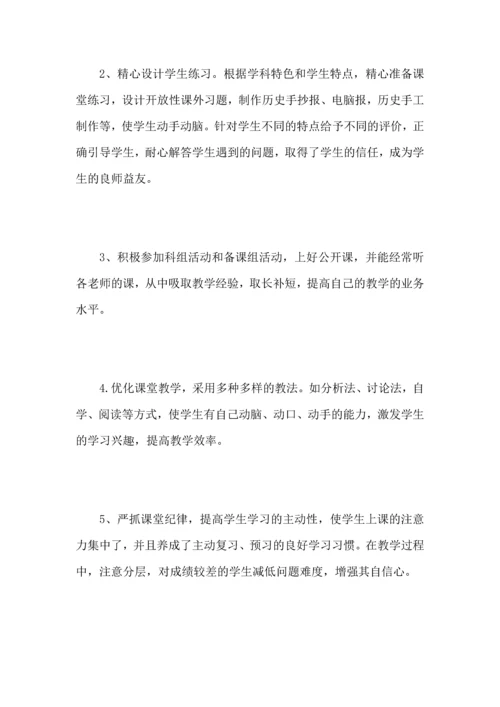 2、精心设计学生练习。根据学科特色和学生特点，精心准备课堂练习，设计开放性课外习题，制作历史手抄报、电脑报，历史手工制作等，使学生动手动脑。针对学生不同的特点给予不同的评价，正确引导学生，耐心解答学生遇到的问题，取得了学生的信任，成为学生的良师益友。

3、积极参加科组活动和备课组活动，上好公开课，并能经常听各老师的课，从中吸取教学经验，取长补短，提高自己的教学的业务水平。

4.优化课堂教学，采用多种多样的教法。如分析法、讨论法，自学、阅读等方式，使学生有自己动脑、动口、动手的能力，激发学生的学习兴趣，提高教学效率。

5、严抓课堂纪律，提高学生学习的主动性，使学生上课的注意力集中了，并且养成了主动复习、预习的良好学习习惯。在教学过程中，注意分层，对成绩较差的学生减低问题难度，增强其自信心。